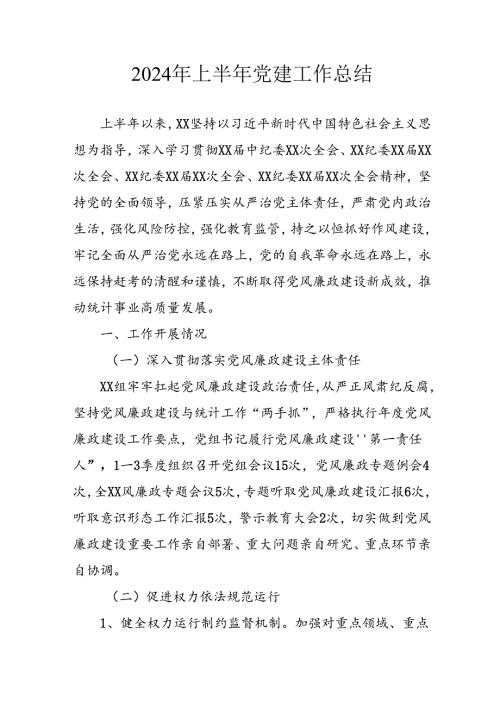 2024年上半年党建工作总结

上半年以来，XX坚持以习近平新时代中国特色社会主义思想为指导，深入学习贯彻XX届中纪委XX次全会、XX纪委XX届XX次全会、XX纪委XX届XX次全会、XX纪委XX届XX次全会精神，坚持党的全面领导，压紧压实从严治党主体责任，严肃党内政治生活，强化风险防控，强化教育监管，持之以恒抓好作风建设，牢记全面从严治党永远在路上，党的自我革命永远在路上，永远保持赶考的清醒和谨慎，不断取得党风廉政建设新成效，推动统计事业高质量发展。

一、工作开展情况

（一）深入贯彻落实党风廉政建设主体责任

XX组牢牢扛起党风廉政建设政治责任，从严正风肃纪反腐，坚持党风廉政建设与统计工作“两手抓”，严格执行年度党风廉政建设工作要点，党组书记履行党风廉政建设''第一责任人”，1—3季度组织召开党组会议15次，党风廉政专题例会4次，全XX风廉政专题会议5次，专题听取党风廉政建设汇报6次，听取意识形态工作汇报5次，警示教育大会2次，切实做到党风廉政建设重要工作亲自部署、重大问题亲自研究、重点环节亲自协调。

（二）促进权力依法规范运行

1、健全权力运行制约监督机制。加强对重点领域、重点